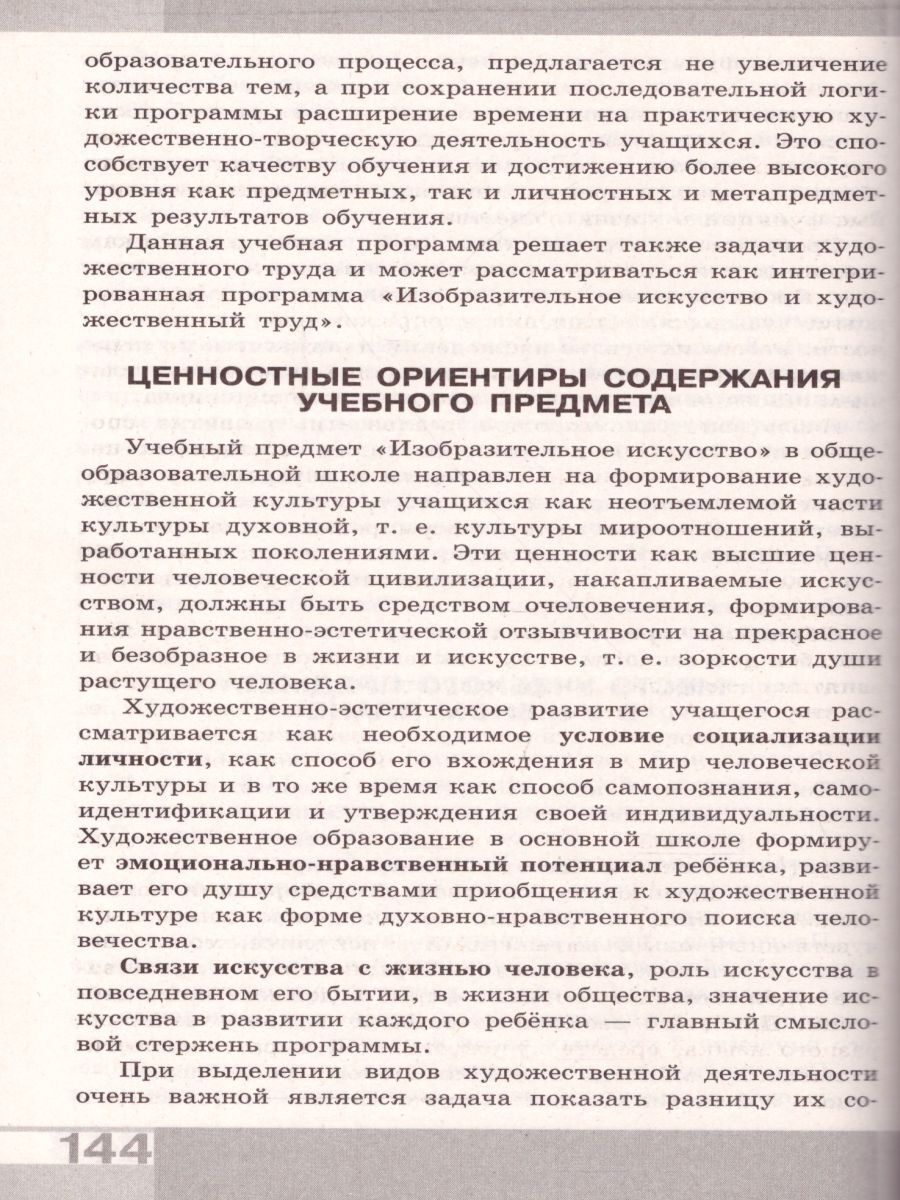 образовательного процесса, предлагается не увеличение количества тем, а при сохранении последовательной логики программы расширение времени на практическую художественно-творческую деятельность учащихся. Это способствует качеству обучения и достижению более высокого уровня как предметных, так и личностных и метапредметных результатов обучения.

Данная учебная программа решает также задачи художественного труда и может рассматриваться как интегрированная программа «Изобразительное искусство и художественный труд».

ЦЕННОСТНЫЕ ОРИЕНТИРЫ СОДЕРЖАНИЯ УЧЕБНОГО ПРЕДМЕТА

Учебный предмет «Изобразительное искусство» в общеобразовательной школе направлен на формирование художественной культуры учащихся как неотъемлемой части культуры духовной, т. е. культуры мироотношений, выработанных поколениями. Эти ценности как высшие ценности человеческой цивилизации, накапливаемые искусством, должны быть средством очеловечения, формирования нравственно-эстетической отзывчивости на прекрасное и безобразное в жизни и искусстве, т. е. зоркости души растущего человека.

Художественно-эстетическое развитие учащегося рассматривается как необходимое условие социализации личности, как способ его вхождения в мир человеческой культуры и в то же время как способ самопознания, самоидентификации и утверждения своей индивидуальности. Художественное образование в основной школе формирует эмоционально-нравственный потенциал ребёнка, развивает его душу средствами приобщения к художественной культуре как форме духовно-нравственного поиска человечества.

Связи искусства с жизнью человека, роль искусства в повседневном его бытии, в жизни общества, значение искусства в развитии каждого ребёнка — главный смысловой стержень программы.

При выделении видов художественной деятельности очень важной является задача показать разницу их со-

144